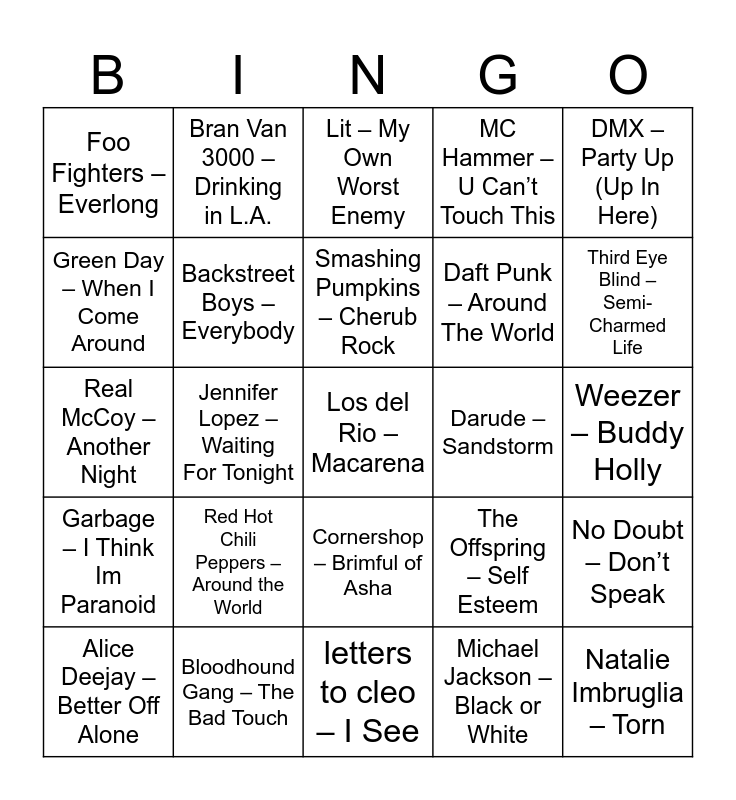 | B | I | N | G | O |
|---|---|---|---|---|
| Foo Fighters – Everlong | Bran Van 3000 – Drinking in L.A. | Lit – My Own Worst Enemy | MC Hammer – U Can't Touch This | DMX – Party Up (Up In Here) |
| Green Day – When I Come Around | Backstreet Boys – Everybody | Smashing Pumpkins – Cherub Rock | Daft Punk – Around The World | Third Eye Blind – Semi-Charmed Life |
| Real McCoy – Another Night | Jennifer Lopez – Waiting For Tonight | Los del Rio – Macarena | Darude – Sandstorm | Weezer – Buddy Holly |
| Garbage – I Think Im Paranoid | Red Hot Chili Peppers – Around the World | Cornershop – Brimful of Asha | The Offspring – Self Esteem | No Doubt – Don't Speak |
| Alice Deejay – Better Off Alone | Bloodhound Gang – The Bad Touch | letters to cleo – I See | Michael Jackson – Black or White | Natalie Imbruglia – Torn |